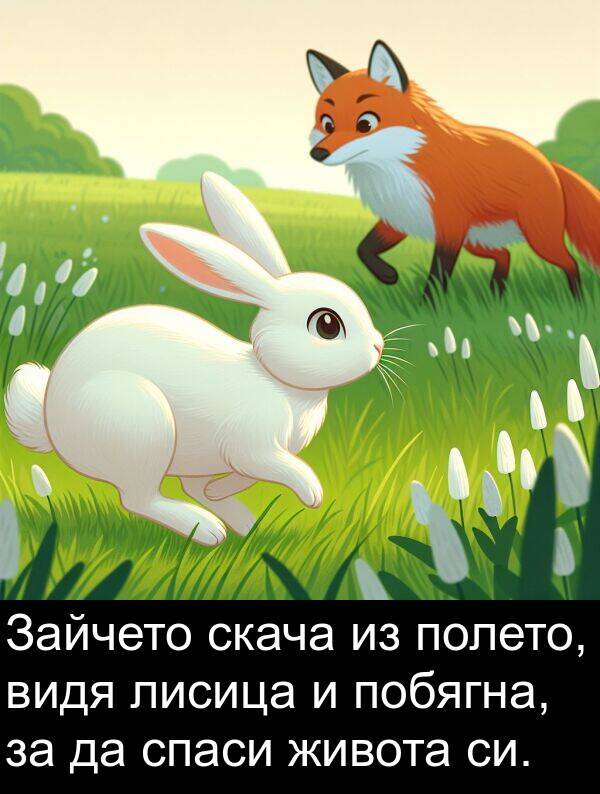 Зайчето скача из полето, видя лисица и побягна, за да спаси живота си.